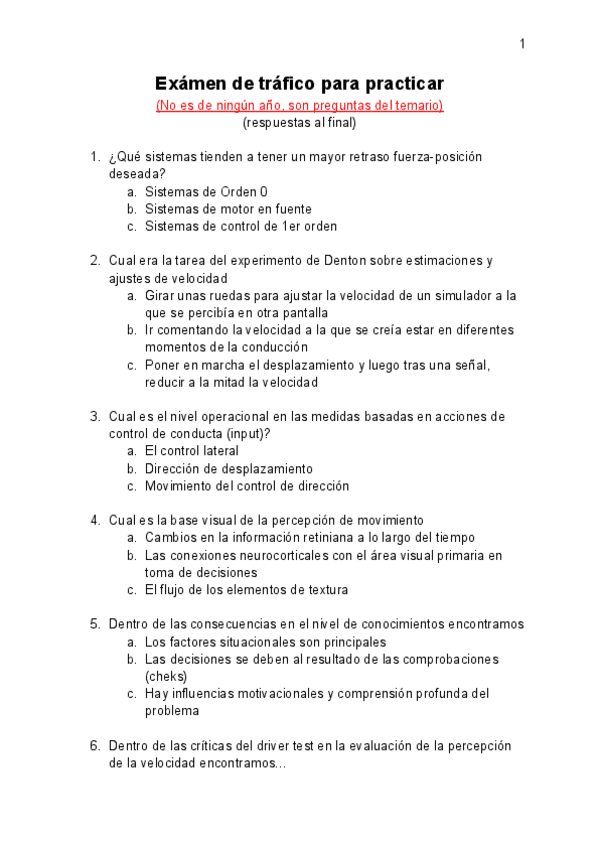 1

Exámen de tráfico para practicar
(No es de ningún año, son preguntas del temario)
(respuestas al final)

1. ¿Qué sistemas tienden a tener un mayor retraso fuerza-posición deseada?
a. Sistemas de Orden 0
b. Sistemas de motor en fuente
c. Sistemas de control de 1er orden

2. Cual era la tarea del experimento de Denton sobre estimaciones y ajustes de velocidad
a. Girar unas ruedas para ajustar la velocidad de un simulador a la que se percibía en otra pantalla
b. Ir comentando la velocidad a la que se creía estar en diferentes momentos de la conducción
c. Poner en marcha el desplazamiento y luego tras una señal, reducir a la mitad la velocidad

3. Cual es el nivel operacional en las medidas basadas en acciones de control de conducta (input)?
a. El control lateral
b. Dirección de desplazamiento
c. Movimiento del control de dirección

4. Cual es la base visual de la percepción de movimiento
a. Cambios en la información retiniana a lo largo del tiempo
b. Las conexiones neurocorticales con el área visual primaria en toma de decisiones
c. El flujo de los elementos de textura

5. Dentro de las consecuencias en el nivel de conocimientos encontramos
a. Los factores situacionales son principales
b. Las decisiones se deben al resultado de las comprobaciones (cheks)
c. Hay influencias motivacionales y comprensión profunda del problema

6. Dentro de las críticas del driver test en la evaluación de la percepción de la velocidad encontramos...